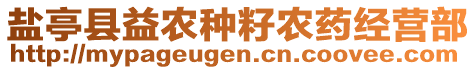 盐亭县益农种籽农药经营部
http://mypageugen.cn.coovee.com